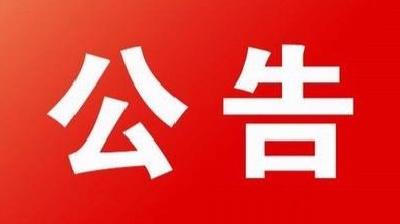 公告